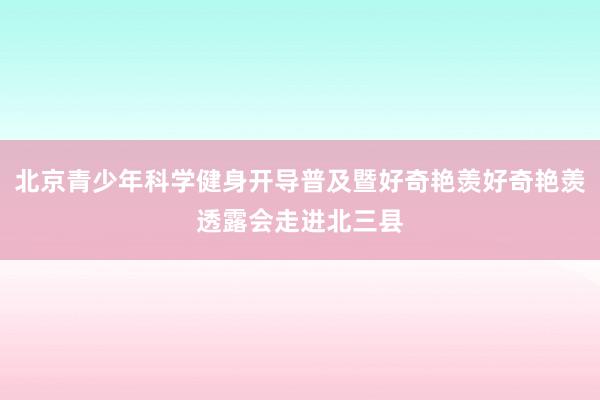 北京青少年科学健身开导普及暨好奇艳羡好奇艳羡透露会走进北三县